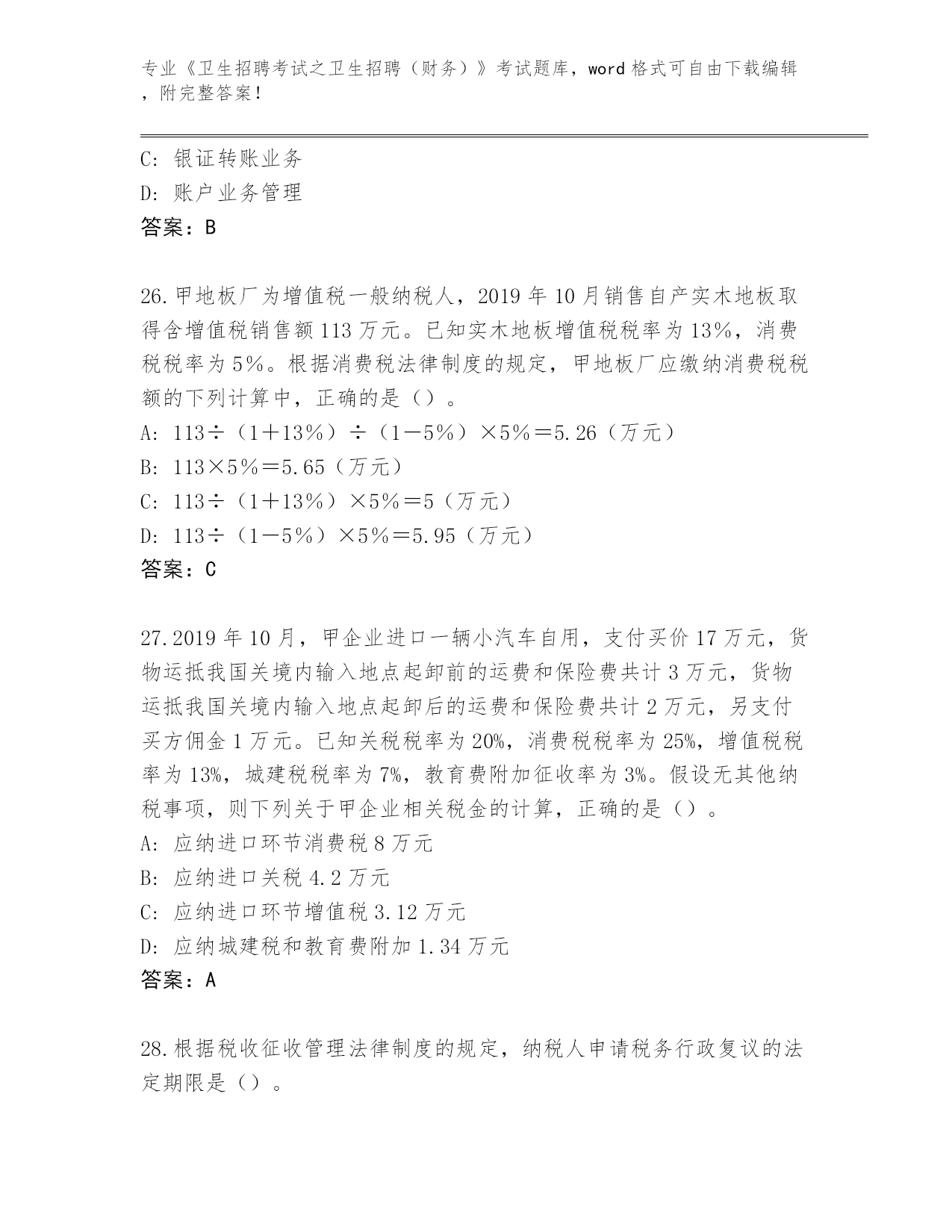 专业《卫生招聘考试之卫生招聘（财务）》考试题库，word 格式可自由下载编辑，附完整答案！

C: 银证转账业务
D: 账户业务管理
答案：B

26.甲地板厂为增值税一般纳税人，2019 年 10 月销售自产实木地板取得含增值税销售额 113 万元。已知实木地板增值税税率为 13%，消费税税率为 5%。根据消费税法律制度的规定，甲地板厂应缴纳消费税税额的下列计算中，正确的是（）。
A: 113÷（1＋13%）÷（1－5%）×5%＝5.26（万元）
B: 113×5%＝5.65（万元）
C: 113÷（1＋13%）×5%＝5（万元）
D: 113÷（1－5%）×5%＝5.95（万元）
答案：C

27.2019 年 10 月，甲企业进口一辆小汽车自用，支付买价 17 万元，货物运抵我国关境内输入地点起卸前的运费和保险费共计 3 万元，货物运抵我国关境内输入地点起卸后的运费和保险费共计 2 万元，另支付买方佣金 1 万元。已知关税税率为 20%，消费税税率为 25%，增值税税率为 13%，城建税税率为 7%，教育费附加征收率为 3%。假设无其他纳税事项，则下列关于甲企业相关税金的计算，正确的是（）。
A: 应纳进口环节消费税 8 万元
B: 应纳进口关税 4.2 万元
C: 应纳进口环节增值税 3.12 万元
D: 应纳城建税和教育费附加 1.34 万元
答案：A

28.根据税收征收管理法律制度的规定，纳税人申请税务行政复议的法定期限是（）。